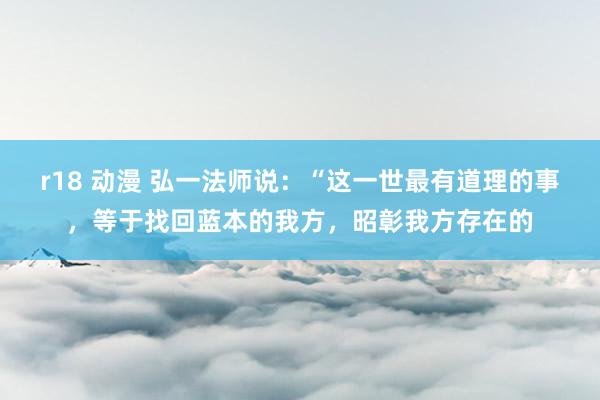 r18 动漫 弘一法师说：“这一世最有道理的事，等于找回蓝本的我方，昭彰我方存在的